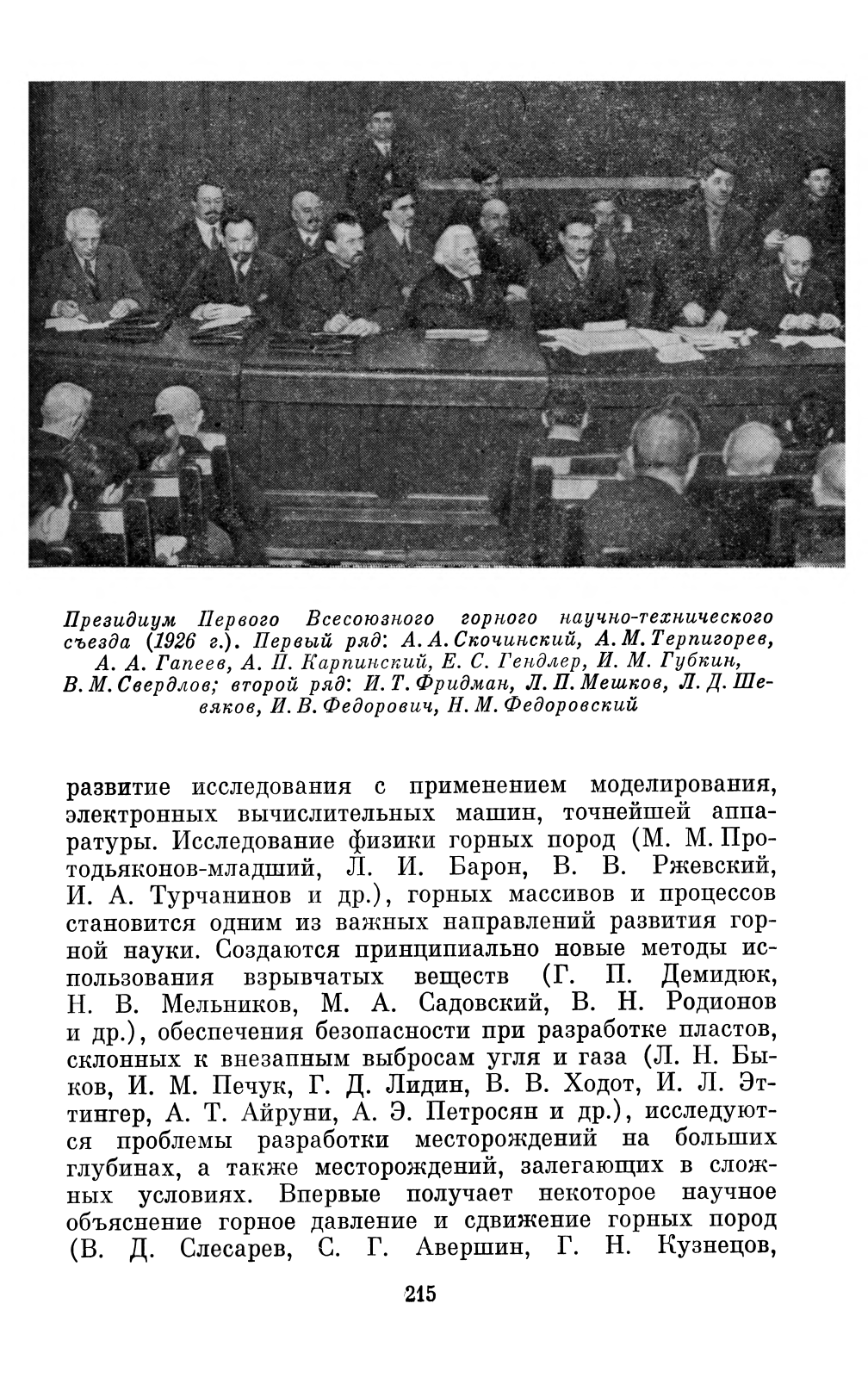 Президиум Первого Всесоюзного горного научно-технического съезда (1926 г.). Первый ряд: А. А. Скочинский, А. М. Терпигорев, А. А. Гапеев, А. П. Карпинский, Е. С. Гендлер, И. М. Губкин, В. М. Свердлов; второй ряд: И. Т. Фридман, Л. П. Мешков, Л. Д. Шевяков, И. В. Федорович, Н. М. Федоровский

развитие исследования с применением моделирования, электронных вычислительных машин, точнейшей аппаратуры. Исследование физики горных пород (М. М. Протодьяконов-младший, Л. И. Барон, В. В. Ржевский, И. А. Турчанинов и др.), горных массивов и процессов становится одним из важных направлений развития горной науки. Создаются принципиально новые методы использования взрывчатых веществ (Г. П. Демидюк, Н. В. Мельников, М. А. Садовский, В. Н. Родионов и др.), обеспечения безопасности при разработке пластов, склонных к внезапным выбросам угля и газа (Л. Н. Быков, И. М. Печук, Г. Д. Лидин, В. В. Ходот, И. Л. Эттингер, А. Т. Айруни, А. Э. Петросян и др.), исследуются проблемы разработки месторождений на больших глубинах, а также месторождений, залегающих в сложных условиях. Впервые получает некоторое научное объяснение горное давление и сдвижение горных пород (В. Д. Слесарев, С. Г. Авершин, Г. Н. Кузнецов,

215